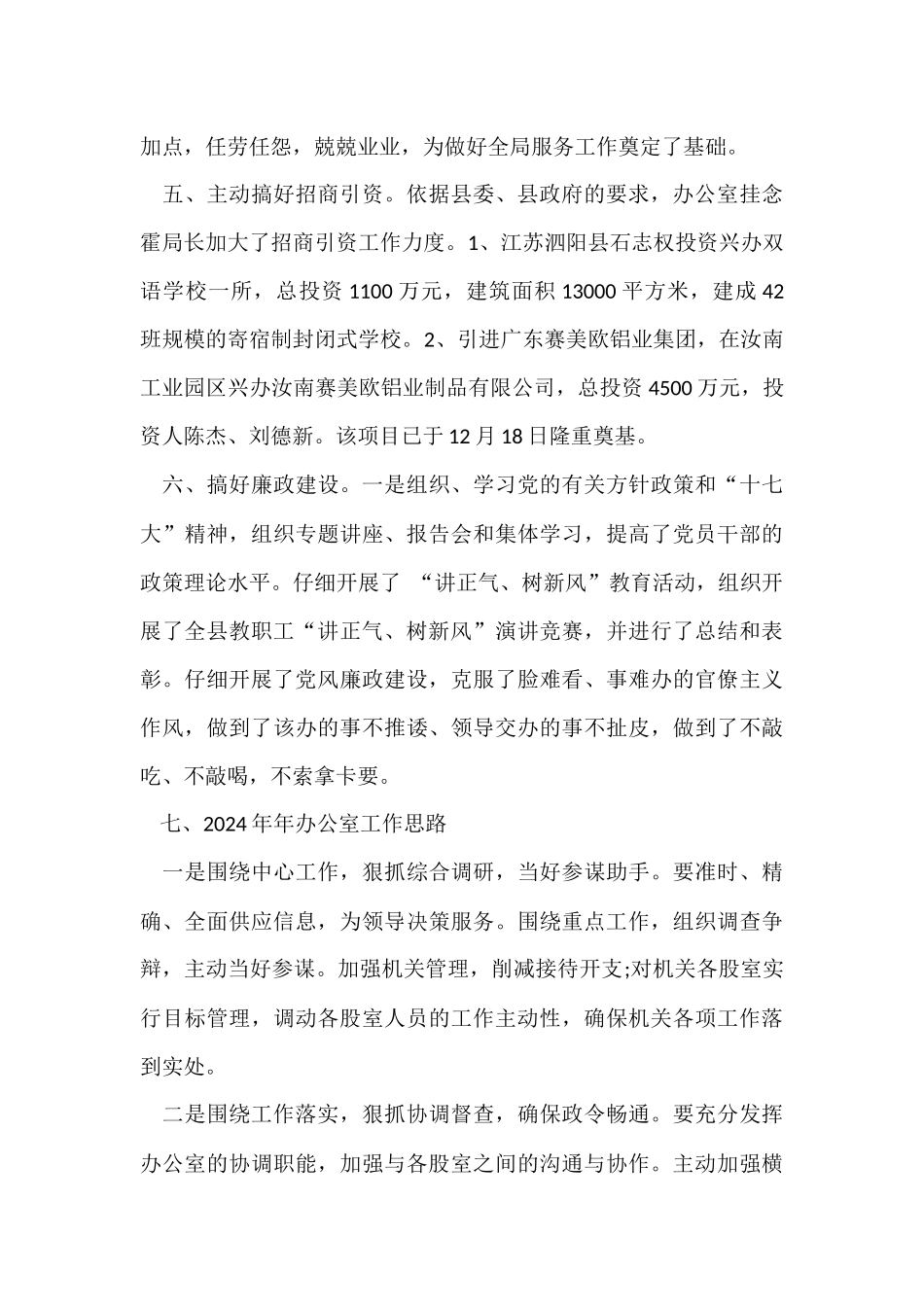 加点，任劳任怨，兢兢业业，为做好全局服务工作奠定了基础。

五、主动搞好招商引资。依据县委、县政府的要求，办公室挂念霍局长加大了招商引资工作力度。1、江苏泗阳县石志权投资兴办双语学校一所，总投资 1100 万元，建筑面积 13000 平方米，建成 42 班规模的寄宿制封闭式学校。2、引进广东赛美欧铝业集团，在汝南工业园区兴办汝南赛美欧铝业制品有限公司，总投资 4500 万元，投资人陈杰、刘德新。该项目已于 12 月 18 日隆重奠基。

六、搞好廉政建设。一是组织、学习党的有关方针政策和“十七大”精神，组织专题讲座、报告会和集体学习，提高了党员干部的政策理论水平。仔细开展了 “讲正气、树新风”教育活动，组织开展了全县教职工“讲正气、树新风”演讲竞赛，并进行了总结和表彰。仔细开展了党风廉政建设，克服了脸难看、事难办的官僚主义作风，做到了该办的事不推诿、领导交办的事不扯皮，做到了不敲吃、不敲喝，不索拿卡要。

七、2024 年年办公室工作思路

一是围绕中心工作，狠抓综合调研，当好参谋助手。要准时、精确、全面供应信息，为领导决策服务。围绕重点工作，组织调查争辩，主动当好参谋。加强机关管理，削减接待开支;对机关各股室实行目标管理，调动各股室人员的工作主动性，确保机关各项工作落到实处。

二是围绕工作落实，狠抓协调督查，确保政令畅通。要充分发挥办公室的协调职能，加强与各股室之间的沟通与协作。主动加强横